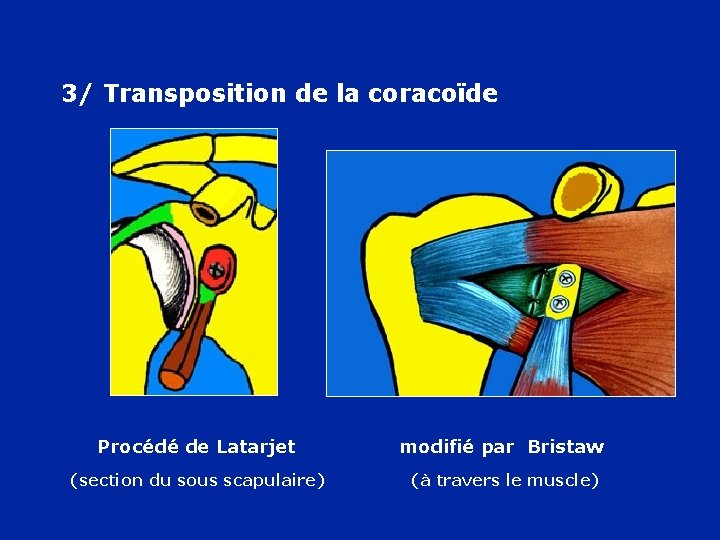 3/ Transposition de la coracoïde

Procédé de Latarjet

(section du sous scapulaire)

modifié par Bristaw

(à travers le muscle)